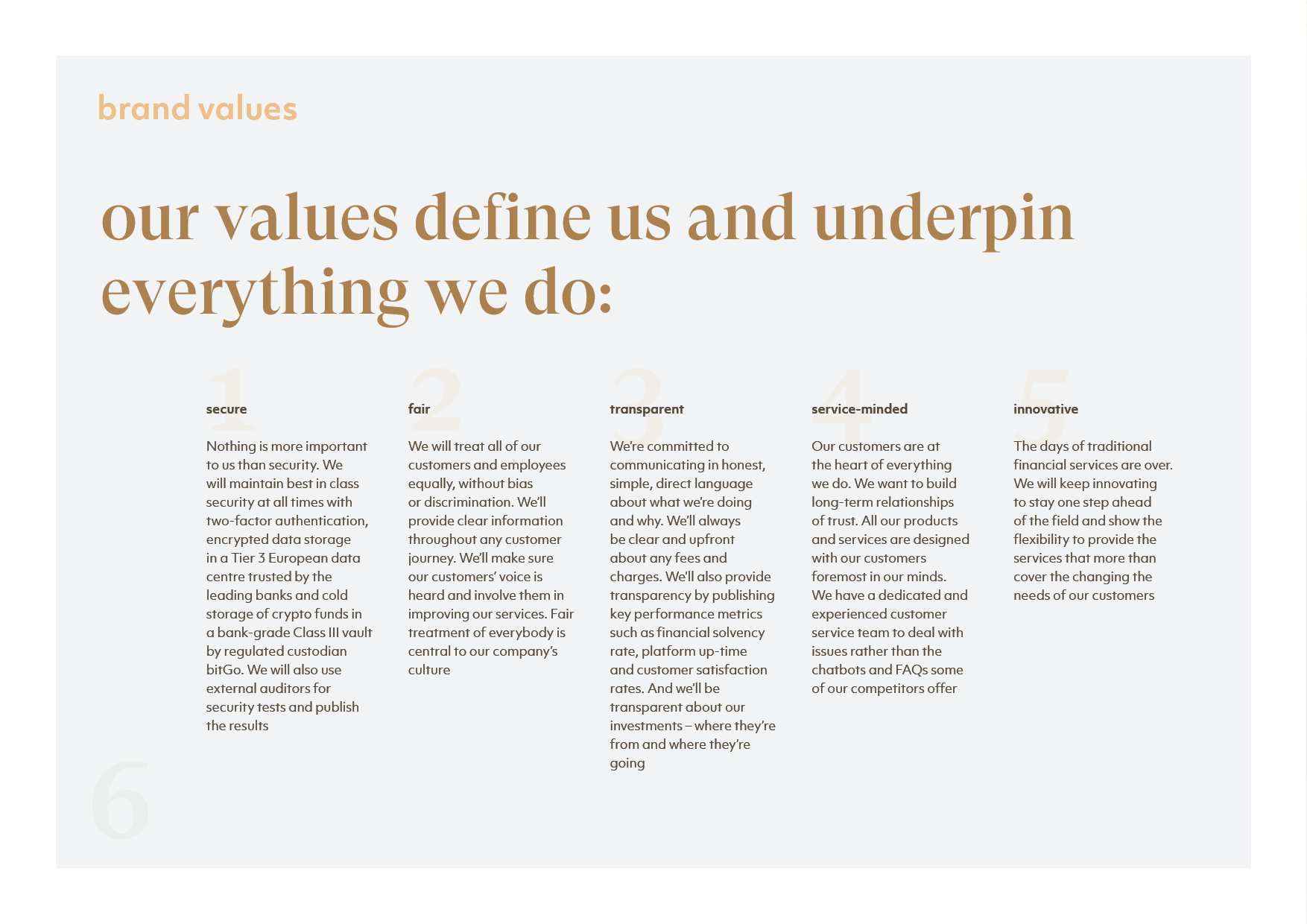 brand values

our values define us and underpin everything we do:

1
secure

Nothing is more important to us than security. We will maintain best in class security at all times with two-factor authentication, encrypted data storage in a Tier 3 European data centre trusted by the leading banks and cold storage of crypto funds in a bank-grade Class III vault by regulated custodian bitGo. We will also use external auditors for security tests and publish the results

2
fair

We will treat all of our customers and employees equally, without bias or discrimination. We'll provide clear information throughout any customer journey. We'll make sure our customers' voice is heard and involve them in improving our services. Fair treatment of everybody is central to our company's culture

3
transparent

We're committed to communicating in honest, simple, direct language about what we're doing and why. We'll always be clear and upfront about any fees and charges. We'll also provide transparency by publishing key performance metrics such as financial solvency rate, platform up-time and customer satisfaction rates. And we'll be transparent about our investments – where they're from and where they're going

4
service-minded

Our customers are at the heart of everything we do. We want to build long-term relationships of trust. All our products and services are designed with our customers foremost in our minds. We have a dedicated and experienced customer service team to deal with issues rather than the chatbots and FAQs some of our competitors offer

5
innovative

The days of traditional financial services are over. We will keep innovating to stay one step ahead of the field and show the flexibility to provide the services that more than cover the changing the needs of our customers

6